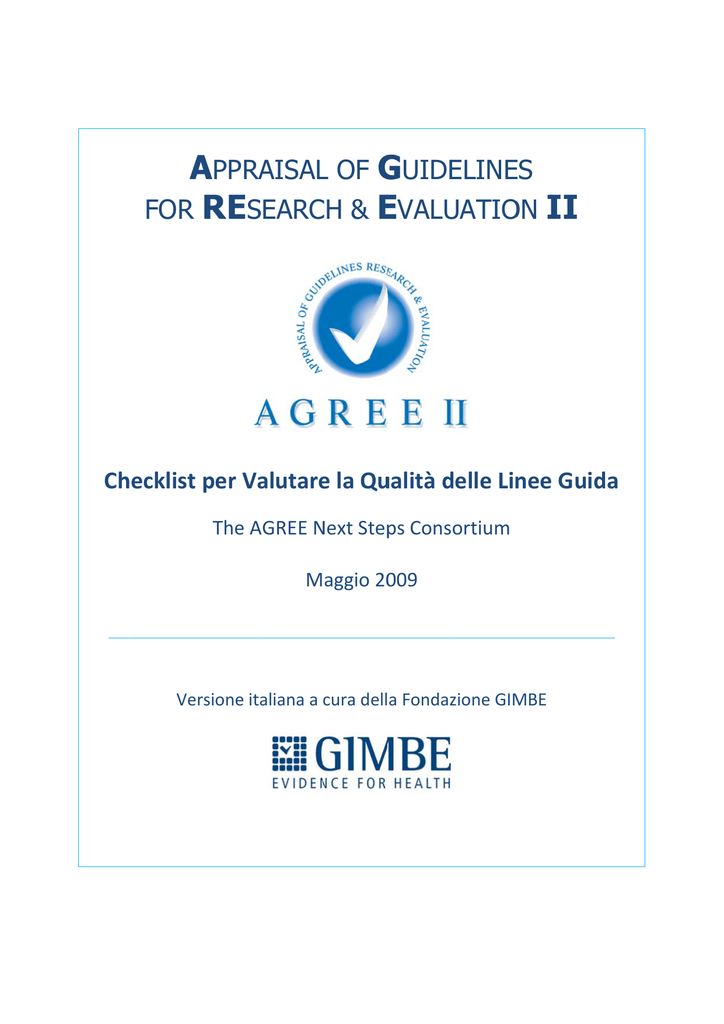 APPRAISAL OF GUIDELINES FOR RESEARCH & EVALUATION II

APPRAISAL OF GUIDELINES RESEARCH & EVALUATION

AGREE II

Checklist per Valutare la Qualità delle Linee Guida

The AGREE Next Steps Consortium

Maggio 2009

Versione italiana a cura della Fondazione GIMBE

GIMBE
EVIDENCE FOR HEALTH